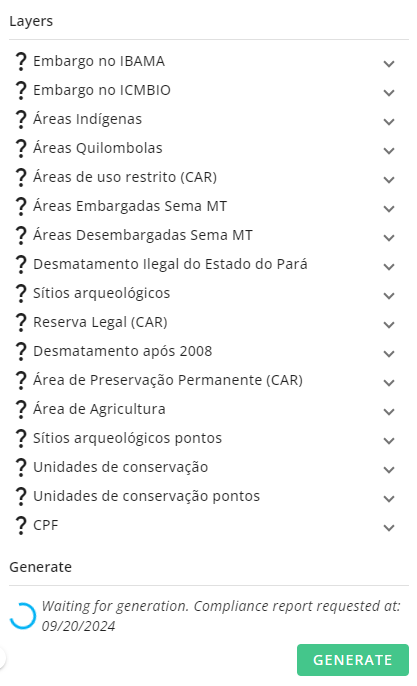 Layers

? Embargo no IBAMA
? Embargo no ICMBIO
? Áreas Indígenas
? Áreas Quilombolas
? Áreas de uso restrito (CAR)
? Áreas Embargadas Sema MT
? Áreas Desembargadas Sema MT
? Desmatamento Ilegal do Estado do Pará
? Sítios arqueológicos
? Reserva Legal (CAR)
? Desmatamento após 2008
? Área de Preservação Permanente (CAR)
? Área de Agricultura
? Sítios arqueológicos pontos
? Unidades de conservação
? Unidades de conservação pontos
? CPF

Generate

Waiting for generation. Compliance report requested at: 09/20/2024

GENERATE